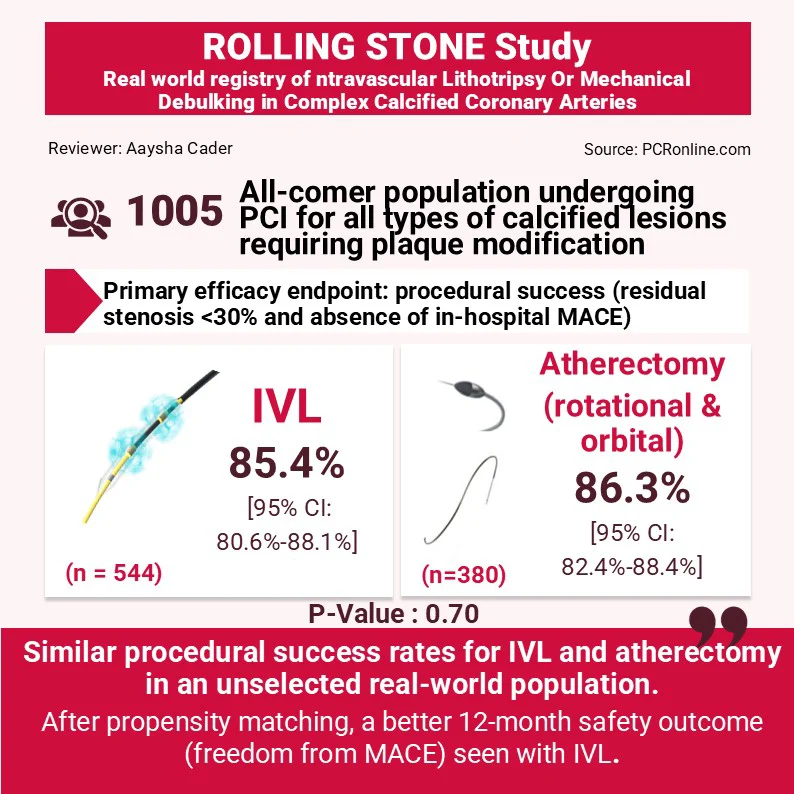 ROLLING STONE Study
Real world registry of ntravascular Lithotripsy Or Mechanical Debulking in Complex Calcified Coronary Arteries

Reviewer: Aaysha Cader

Source: PCRonline.com

1005 All-comer population undergoing PCI for all types of calcified lesions requiring plaque modification

Primary efficacy endpoint: procedural success (residual stenosis <30% and absence of in-hospital MACE)

IVL
85.4%
[95% CI: 80.6%-88.1%]
(n = 544)

Atherectomy (rotational & orbital)
86.3%
[95% CI: 82.4%-88.4%]
(n=380)

P-Value : 0.70

Similar procedural success rates for IVL and atherectomy in an unselected real-world population.

After propensity matching, a better 12-month safety outcome (freedom from MACE) seen with IVL.